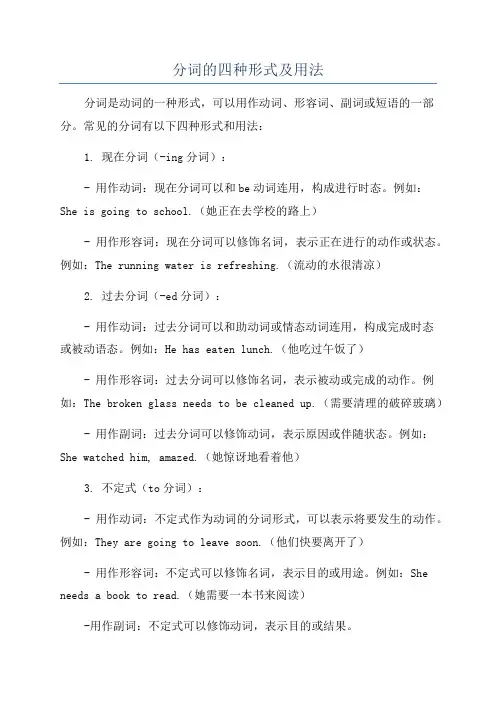 分词的四种形式及用法

分词是动词的一种形式，可以用作动词、形容词、副词或短语的一部分。常见的分词有以下四种形式和用法：

1. 现在分词（-ing 分词）：

- 用作动词：现在分词可以和 be 动词连用，构成进行时态。例如：She is going to school.（她正在去学校的路上）

- 用作形容词：现在分词可以修饰名词，表示正在进行的动作或状态。例如：The running water is refreshing.（流动的水很清凉）

2. 过去分词（-ed 分词）：

- 用作动词：过去分词可以和助动词或情态动词连用，构成完成时态或被动语态。例如：He has eaten lunch.（他吃过午饭了）

- 用作形容词：过去分词可以修饰名词，表示被动或完成的动作。例如：The broken glass needs to be cleaned up.（需要清理的破碎玻璃）

- 用作副词：过去分词可以修饰动词，表示原因或伴随状态。例如：She watched him, amazed.（她惊讶地看着他）

3. 不定式（to 分词）：

- 用作动词：不定式作为动词的分词形式，可以表示将要发生的动作。例如：They are going to leave soon.（他们快要离开了）

- 用作形容词：不定式可以修饰名词，表示目的或用途。例如：She needs a book to read.（她需要一本书来阅读）

-用作副词：不定式可以修饰动词，表示目的或结果。